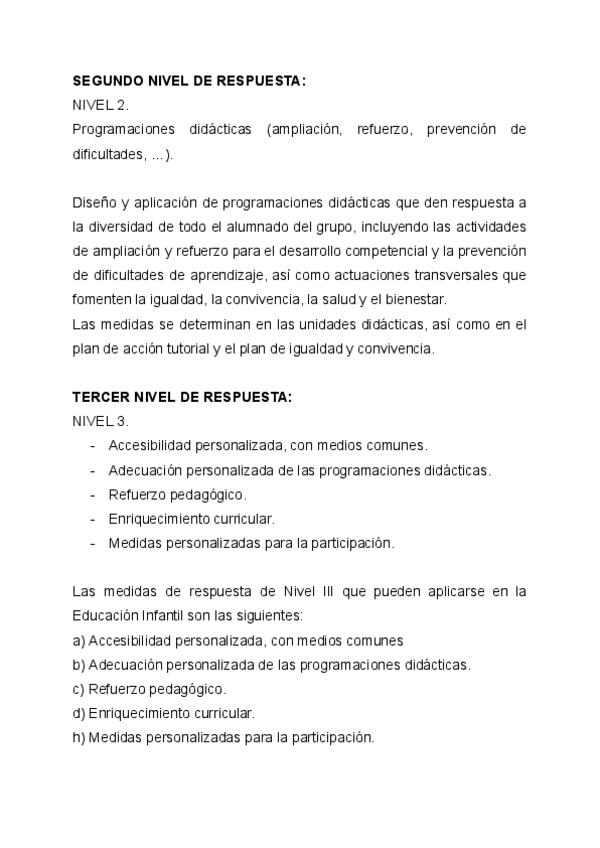 SEGUNDO NIVEL DE RESPUESTA:
NIVEL 2.
Programaciones didácticas (ampliación, refuerzo, prevención de dificultades, ...).

Diseño y aplicación de programaciones didácticas que den respuesta a la diversidad de todo el alumnado del grupo, incluyendo las actividades de ampliación y refuerzo para el desarrollo competencial y la prevención de dificultades de aprendizaje, así como actuaciones transversales que fomenten la igualdad, la convivencia, la salud y el bienestar.
Las medidas se determinan en las unidades didácticas, así como en el plan de acción tutorial y el plan de igualdad y convivencia.

TERCER NIVEL DE RESPUESTA:
NIVEL 3.
- Accesibilidad personalizada, con medios comunes.
- Adecuación personalizada de las programaciones didácticas.
- Refuerzo pedagógico.
- Enriquecimiento curricular.
- Medidas personalizadas para la participación.

Las medidas de respuesta de Nivel III que pueden aplicarse en la Educación Infantil son las siguientes:
a) Accesibilidad personalizada, con medios comunes
b) Adecuación personalizada de las programaciones didácticas.
c) Refuerzo pedagógico.
d) Enriquecimiento curricular.
h) Medidas personalizadas para la participación.